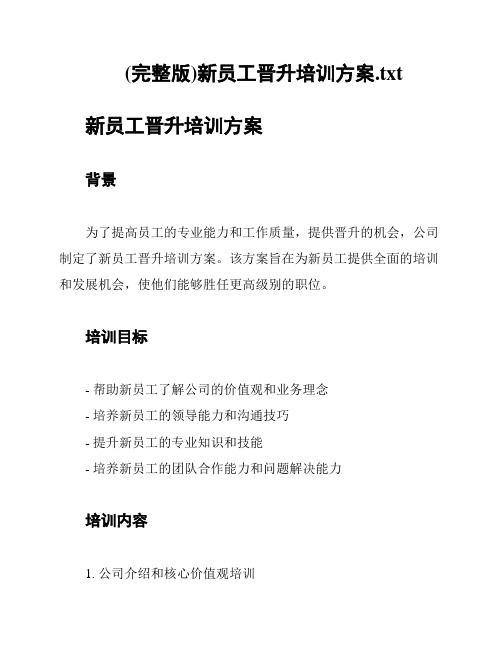 (完整版)新员工晋升培训方案.txt

新员工晋升培训方案

背景

为了提高员工的专业能力和工作质量，提供晋升的机会，公司制定了新员工晋升培训方案。该方案旨在为新员工提供全面的培训和发展机会，使他们能够胜任更高级别的职位。

培训目标

- 帮助新员工了解公司的价值观和业务理念
- 培养新员工的领导能力和沟通技巧
- 提升新员工的专业知识和技能
- 培养新员工的团队合作能力和问题解决能力

培训内容

1. 公司介绍和核心价值观培训